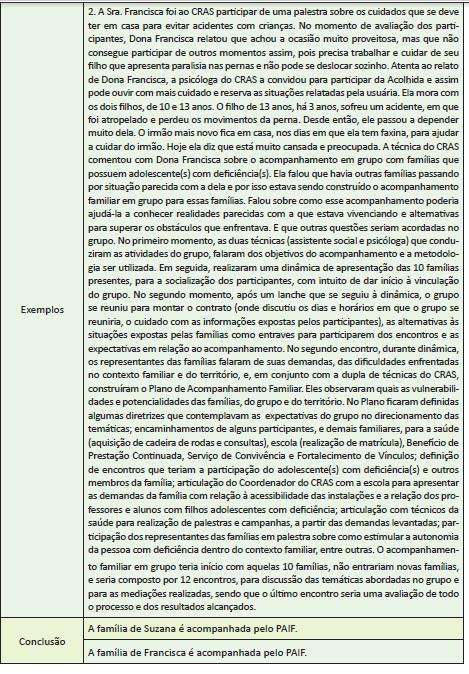 | | |
|---|---|
| Exemplos | 2. A Sra. Francisca foi ao CRAS participar de uma palestra sobre os cuidados que se deve ter em casa para evitar acidentes com crianças. No momento de avaliação dos participantes, Dona Francisca relatou que achou a ocasião muito proveitosa, mas que não consegue participar de outros momentos assim, pois precisa trabalhar e cuidar de seu filho que apresenta paralisia nas pernas e não pode se deslocar sozinho. Atenta ao relato de Dona Francisca, a psicóloga do CRAS a convidou para participar da Acolhida e assim pode ouvir com mais cuidado e reserva as situações relatadas pela usuária. Ela mora com os dois filhos, de 10 e 13 anos. O filho de 13 anos, há 3 anos, sofreu um acidente, em que foi atropelado e perdeu os movimentos da perna. Desde então, ele passou a depender muito dela. O irmão mais novo fica em casa, nos dias em que ela tem faxina, para ajudar a cuidar do irmão. Hoje ela diz que está muito cansada e preocupada. A técnica do CRAS comentou com Dona Francisca sobre o acompanhamento em grupo com famílias que possuem adolescente(s) com deficiência(s). Ela falou que havia outras famílias passando por situação parecida com a dela e por isso estava sendo construído o acompanhamento familiar em grupo para essas famílias. Falou sobre como esse acompanhamento poderia ajudá-la a conhecer realidades parecidas com a que estava vivenciando e alternativas para superar os obstáculos que enfrentava. E que outras questões seriam acordadas no grupo. No primeiro momento, as duas técnicas (assistente social e psicóloga) que conduziram as atividades do grupo, falaram dos objetivos do acompanhamento e a metodologia ser utilizada. Em seguida, realizaram uma dinâmica de apresentação das 10 famílias presentes, para a socialização dos participantes, com intuito de dar início à vinculação do grupo. No segundo momento, após um lanche que se seguiu à dinâmica, o grupo se reuniu para montar o contrato (onde discutiu os dias e horários em que o grupo se reuniria, o cuidado com as informações expostas pelos participantes), as alternativas às situações expostas pelas famílias como entraves para participarem dos encontros e as expectativas em relação ao acompanhamento. No segundo encontro, durante dinâmica, os representantes das famílias falaram de suas demandas, das dificuldades enfrentadas no contexto familiar e do território, e, em conjunto com a dupla de técnicas do CRAS, construíram o Plano de Acompanhamento Familiar. Eles observaram quais as vulnerabilidades e potencialidades das famílias, do grupo e do território. No Plano ficaram definidas algumas diretrizes que contemplavam as expectativas do grupo no direcionamento das temáticas; encaminhamentos de alguns participantes, e demais familiares, para a saúde (aquisição de cadeira de rodas e consultas), escola (realização de matrícula), Benefício de Prestação Continuada, Serviço de Convivência e Fortalecimento de Vínculos; definição de encontros que teriam a participação do adolescente(s) com deficiência(s) e outros membros da família; articulação do Coordenador do CRAS com a escola para apresentar as demandas da família com relação à acessibilidade das instalações e a relação dos professores e alunos com filhos adolescentes com deficiência; articulação com técnicos da saúde para realização de palestras e campanhas, a partir das demandas levantadas; participação dos representantes das famílias em palestra sobre como estimular a autonomia da pessoa com deficiência dentro do contexto familiar, entre outras. O acompanhamento familiar em grupo teria início com aquelas 10 famílias, não entrariam novas famílias, e seria composto por 12 encontros, para discussão das temáticas abordadas no grupo e para as mediações realizadas, sendo que o último encontro seria uma avaliação de todo o processo e dos resultados alcançados. |
| Conclusão | A família de Suzana é acompanhada pelo PAIF. |
| | A família de Francisca é acompanhada pelo PAIF. |